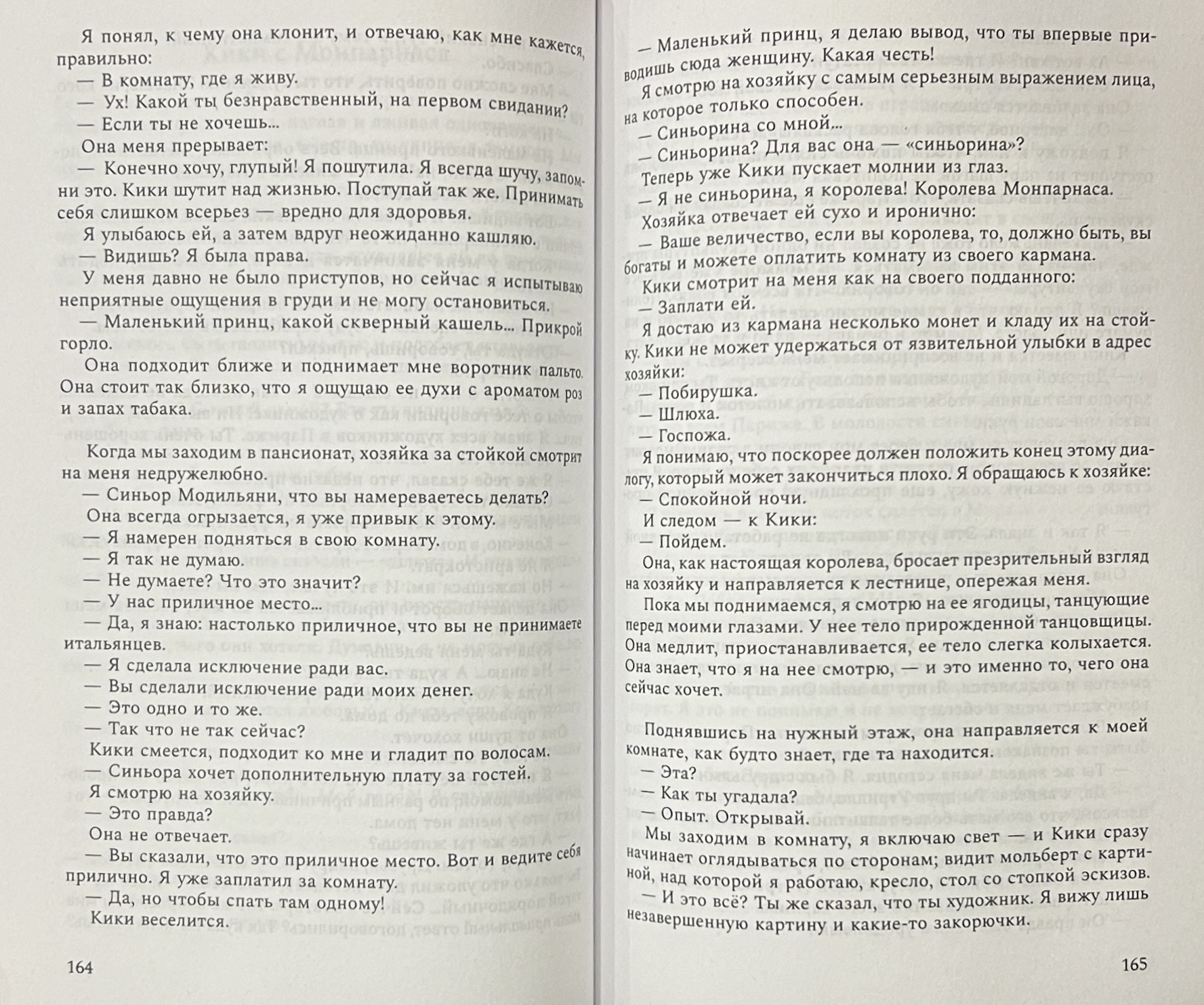 Я понял, к чему она клонит, и отвечаю, как мне кажется, правильно:
— В комнату, где я живу.
— Ух! Какой ты безнравственный, на первом свидании?
— Если ты не хочешь...
Она меня прерывает:
— Конечно хочу, глупый! Я пошутила. Я всегда шучу, запомни это. Кики шутит над жизнью. Поступай так же. Принимать себя слишком всерьез — вредно для здоровья.
Я улыбаюсь ей, а затем вдруг неожиданно кашляю.
— Видишь? Я была права.
У меня давно не было приступов, но сейчас я испытываю неприятные ощущения в груди и не могу остановиться.
— Маленький принц, какой скверный кашель... Прикрой горло.
Она подходит ближе и поднимает мне воротник пальто. Она стоит так близко, что я ощущаю ее духи с ароматом роз и запах табака.

Когда мы заходим в пансионат, хозяйка за стойкой смотрит на меня недружелюбно.
— Синьор Модильяни, что вы намереваетесь делать?
Она всегда огрызается, я уже привык к этому.
— Я намерен подняться в свою комнату.
— Я так не думаю.
— Не думаете? Что это значит?
— У нас приличное место...
— Да, я знаю: настолько приличное, что вы не принимаете итальянцев.
— Я сделала исключение ради вас.
— Вы сделали исключение ради моих денег.
— Это одно и то же.
— Так что не так сейчас?
Кики смеется, подходит ко мне и гладит по волосам.
— Синьора хочет дополнительную плату за гостей.
Я смотрю на хозяйку.
— Это правда?
Она не отвечает.
— Вы сказали, что это приличное место. Вот и ведите себя прилично. Я уже заплатил за комнату.
— Да, но чтобы спать там одному!
Кики веселится.

164

— Маленький принц, я делаю вывод, что ты впервые приводишь сюда женщину. Какая честь!
Я смотрю на хозяйку с самым серьезным выражением лица, на которое только способен.
— Синьорина со мной...
— Синьорина? Для вас она — «синьорина»?
Теперь уже Кики пускает молнии из глаз.
— Я не синьорина, я королева! Королева Монпарнаса.
Хозяйка отвечает ей сухо и иронично:
— Ваше величество, если вы королева, то, должно быть, вы богаты и можете оплатить комнату из своего кармана.
Кики смотрит на меня как на своего подданного:
— Заплати ей.
Я достаю из кармана несколько монет и кладу их на стойку. Кики не может удержаться от язвительной улыбки в адрес хозяйки:
— Побирушка.
— Шлюха.
— Госпожа.
Я понимаю, что поскорее должен положить конец этому диалогу, который может закончиться плохо. Я обращаюсь к хозяйке:
— Спокойной ночи.
И следом — к Кики:
— Пойдем.
Она, как настоящая королева, бросает презрительный взгляд на хозяйку и направляется к лестнице, опережая меня.
Пока мы поднимаемся, я смотрю на ее ягодицы, танцующие перед моими глазами. У нее тело прирожденной танцовщицы. Она медлит, приостанавливается, ее тело слегка колыхается. Она знает, что я на нее смотрю, — и это именно то, чего она сейчас хочет.

Поднявшись на нужный этаж, она направляется к моей комнате, как будто знает, где та находится.
— Эта?
— Как ты угадала?
— Опыт. Открывай.
Мы заходим в комнату, я включаю свет — и Кики сразу начинает оглядываться по сторонам; видит мольберт с картиной, над которой я работаю, кресло, стол со стопкой эскизов.
— И это всё? Ты же сказал, что ты художник. Я вижу лишь незавершенную картину и какие-то закорючки.

165